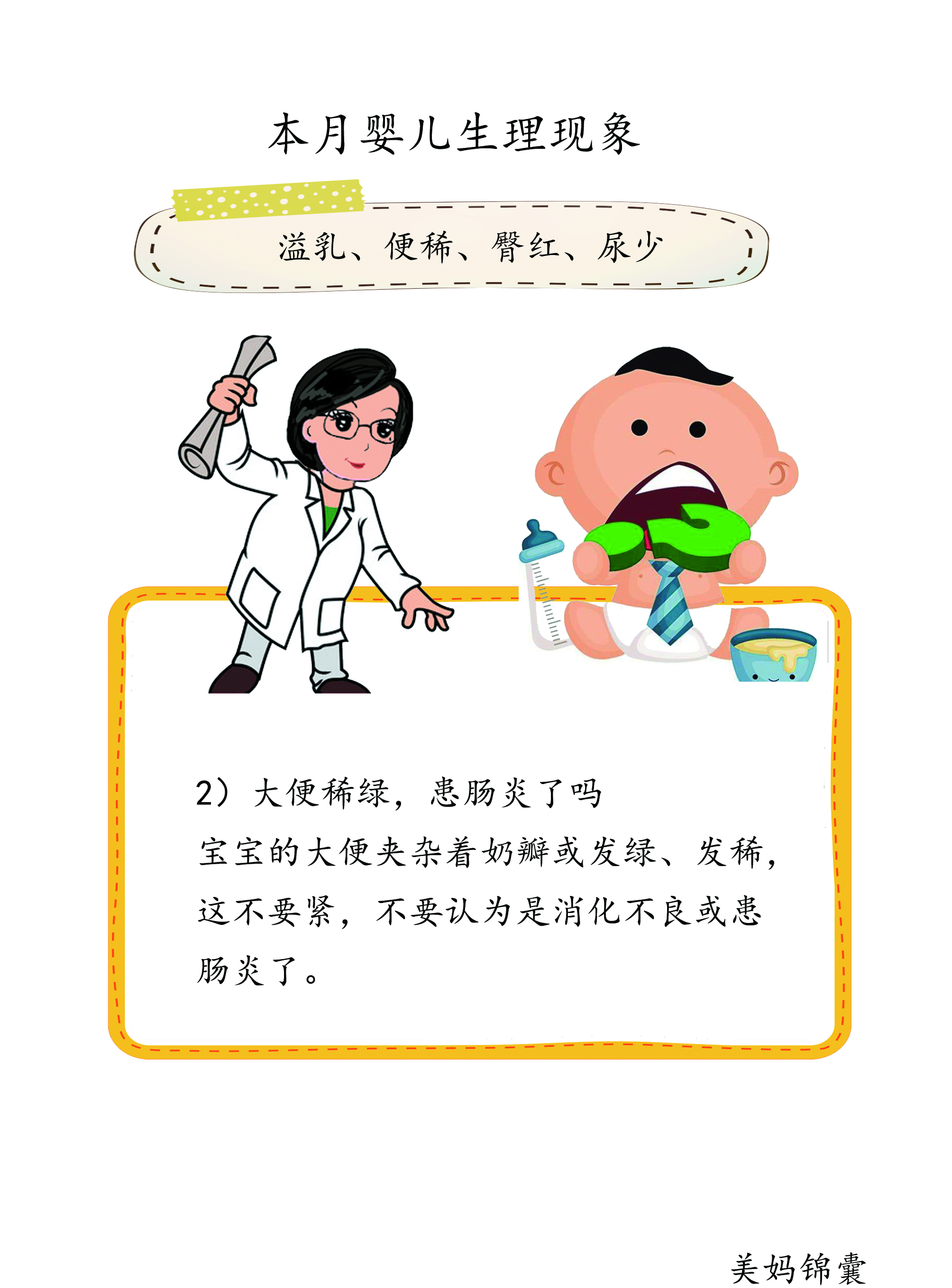 本月婴儿生理现象

溢乳、便稀、臀红、尿少

2）大便稀绿，患肠炎了吗

宝宝的大便夹杂着奶瓣或发绿、发稀，这不要紧，不要认为是消化不良或患肠炎了。

美妈锦囊